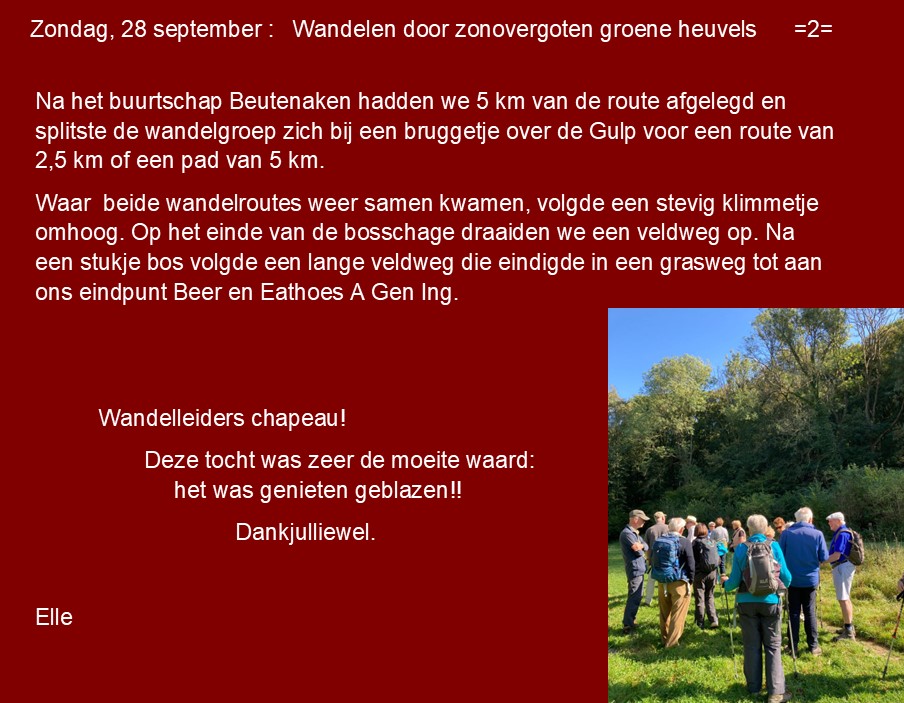 Zondag, 28 september :   Wandelen door zonovergoten groene heuvels      =2=

Na het buurtschap Beutenaken hadden we 5 km van de route afgelegd en splitste de wandelgroep zich bij een bruggetje over de Gulp voor een route van 2,5 km of een pad van 5 km.

Waar  beide wandelroutes weer samen kwamen, volgde een stevig klimmetje omhoog. Op het einde van de bosschage draaiden we een veldweg op. Na een stukje bos volgde een lange veldweg die eindigde in een grasweg tot aan ons eindpunt Beer en Eathoes A Gen Ing.

Wandelleiders chapeau!

Deze tocht was zeer de moeite waard:
het was genieten geblazen!!

Dankjulliewel.

Elle